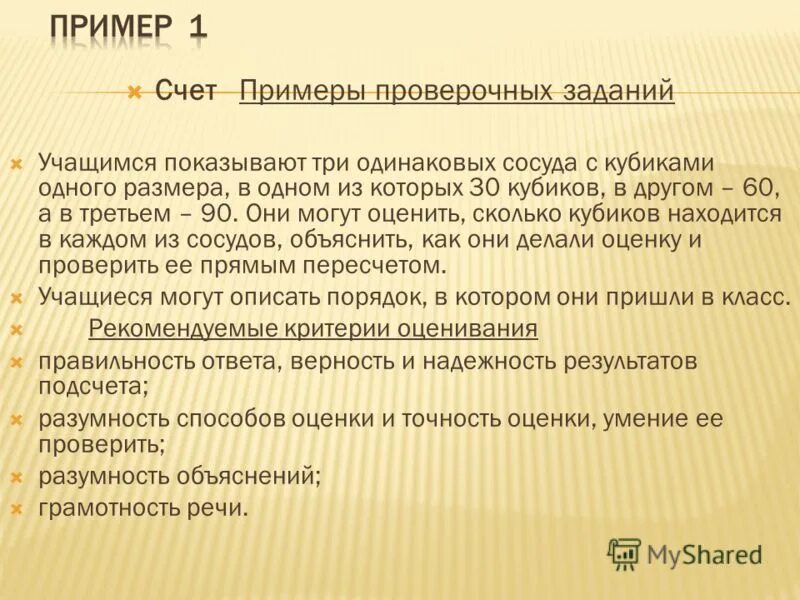 ПРИМЕР 1

Счет Примеры проверочных заданий

Учащимся показывают три одинаковых сосуда с кубиками одного размера, в одном из которых 30 кубиков, в другом – 60, а в третьем – 90. Они могут оценить, сколько кубиков находится в каждом из сосудов, объяснить, как они делали оценку и проверить ее прямым пересчетом.

Учащиеся могут описать порядок, в котором они пришли в класс.

Рекомендуемые критерии оценивания

правильность ответа, верность и надежность результатов подсчета;

разумность способов оценки и точность оценки, умение ее проверить;

разумность объяснений;

грамотность речи.

MyShared